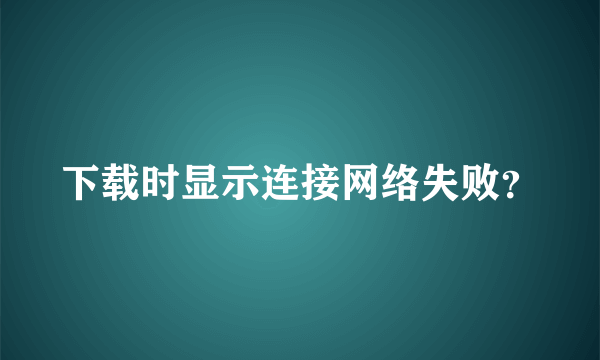 下载时显示连接网络失败?